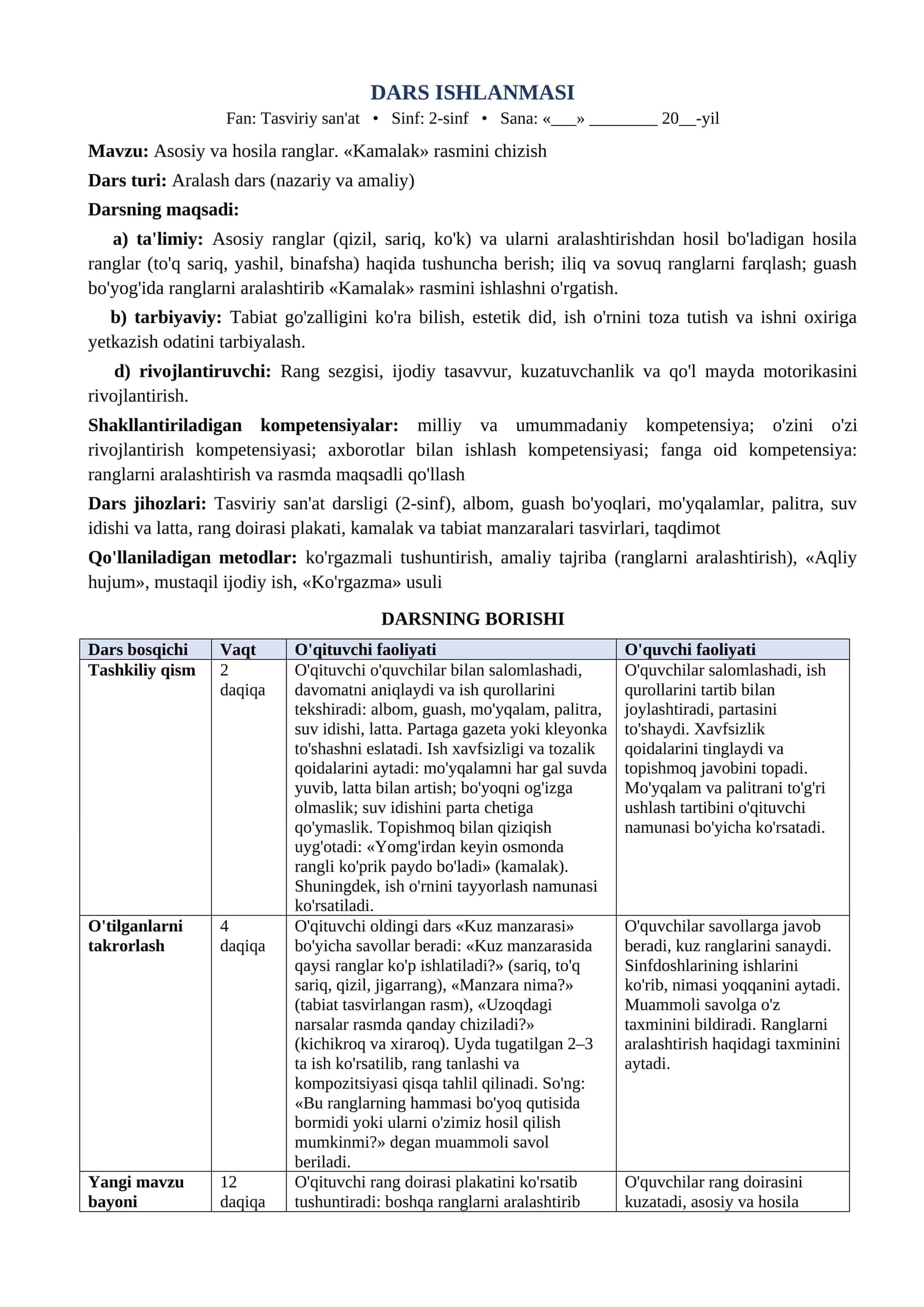 DARS ISHLANMASI

Fan: Tasviriy san'at • Sinf: 2-sinf • Sana: «____» ____ 20____-yil

Mavzu: Asosiy va hosila ranglar. «Kamalak» rasmini chizish

Dars turi: Aralash dars (nazariy va amaliy)

Darsning maqsadi:

a) ta'limiy: Asosiy ranglar (qizil, sariq, ko'k) va ularni aralashtirishdan hosil bo'ladigan hosila ranglar (to'q sariq, yashil, binafsha) haqida tushuncha berish; iliq va sovuq ranglarni farqlash; guash bo'yog'ida ranglarni aralashtirib «Kamalak» rasmini ishlashni o'rgatish.

b) tarbiyaviy: Tabiat go'zalligini ko'ra bilish, estetik did, ish o'rnini toza tutish va ishni oxiriga yetkazish odatini tarbiyalash.

d) rivojlantiruvchi: Rang sezgisi, ijodiy tasavvur, kuzatuvchanlik va qo'l mayda motorikasini rivojlantirish.

Shakllantiriladigan kompetensiyalar: milliy va umummadaniy kompetensiya; o'zini o'zi rivojlantirish kompetensiyasi; axborotlar bilan ishlash kompetensiyasi; fanga oid kompetensiya: ranglarni aralashtirish va rasmda maqsadli qo'llash

Dars jihozlari: Tasviriy san'at darsligi (2-sinf), albom, guash bo'yoqlari, mo'yqalamlar, palitra, suv idishi va latta, rang doirasi plakati, kamalak va tabiat manzaralari tasvirlari, taqdimot

Qo'llaniladigan metodlar: ko'rgazmali tushuntirish, amaliy tajriba (ranglarni aralashtirish), «Aqliy hujum», mustaqil ijodiy ish, «Ko'rgazma» usuli

DARSNING BORISHI

| Dars bosqichi | Vaqt | O'qituvchi faoliyati | O'quvchi faoliyati |
|---|---|---|---|
| Tashkiliy qism | 2 daqiqa | O'qituvchi o'quvchilar bilan salomlashadi, davomatni aniqlaydi va ish qurollarini tekshiradi: albom, guash, mo'yqalam, palitra, suv idishi, latta. Partaga gazeta yoki kleyonka to'shashni eslatadi. Ish xavfsizligi va tozalik qoidalarini aytadi: mo'yqalamni har gal suvda yuvib, latta bilan artish; bo'yoqni og'izga olmaslik; suv idishini parta chetiga qo'ymaslik. Topishmoq bilan qiziqish uyg'otadi: «Yomg'irdan keyin osmonda rangli ko'prik paydo bo'ladi» (kamalak). Shuningdek, ish o'rnini tayyorlash namunasi ko'rsatiladi. | O'quvchilar salomlashadi, ish qurollarini tartib bilan joylashtiradi, partasini to'shaydi. Xavfsizlik qoidalarini tinglaydi va topishmoq javobini topadi. Mo'yqalam va palitrani to'g'ri ushlash tartibini o'qituvchi namunasi bo'yicha ko'rsatadi. |
| O'tilganlarni takrorlash | 4 daqiqa | O'qituvchi oldingi dars «Kuz manzarasi» bo'yicha savollar beradi: «Kuz manzarasida qaysi ranglar ko'p ishlatiladi?» (sariq, to'q sariq, qizil, jigarrang), «Manzara nima?» (tabiat tasvirlangan rasm), «Uzoqdagi narsalar rasmda qanday chiziladi?» (kichikroq va xiraroq). Uyda tugatilgan 2–3 ta ish ko'rsatilib, rang tanlashi va kompozitsiyasi qisqa tahlil qilinadi. So'ng: «Bu ranglarning hammasi bo'yoq qutisida bormidi yoki ularni o'zimiz hosil qilish mumkinmi?» degan muammoli savol beriladi. | O'quvchilar savollarga javob beradi, kuz ranglarini sanaydi. Sinfdoshlarining ishlarini ko'rib, nimasi yoqqanini aytadi. Muammoli savolga o'z taxminini bildiradi. Ranglarni aralashtirish haqidagi taxminini aytadi. |
| Yangi mavzu bayoni | 12 daqiqa | O'qituvchi rang doirasi plakatini ko'rsatib tushuntiradi: boshqa ranglarni aralashtirib | O'quvchilar rang doirasini kuzatadi, asosiy va hosila |